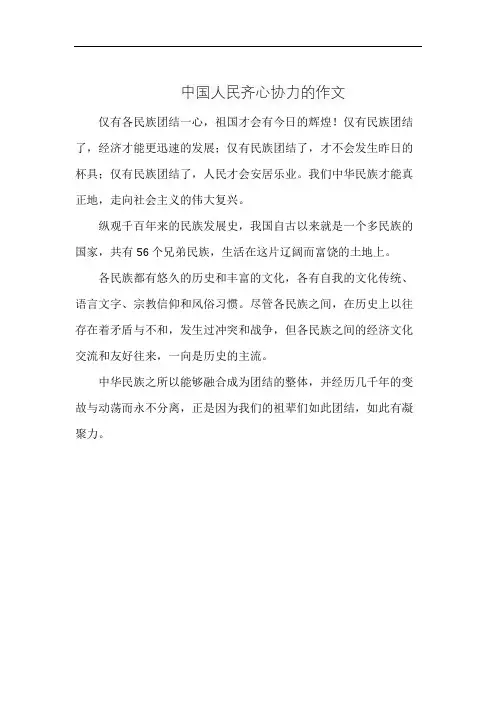 中国人民齐心协力的作文

仅有各民族团结一心，祖国才会有今日的辉煌！仅有民族团结了，经济才能更迅速的发展；仅有民族团结了，才不会发生昨日的杯具；仅有民族团结了，人民才会安居乐业。我们中华民族才能真正地，走向社会主义的伟大复兴。

纵观千百年来的民族发展史，我国自古以来就是一个多民族的国家，共有 56 个兄弟民族，生活在这片辽阔而富饶的土地上。

各民族都有悠久的历史和丰富的文化，各有自我的文化传统、语言文字、宗教信仰和风俗习惯。尽管各民族之间，在历史上以往存在着矛盾与不和，发生过冲突和战争，但各民族之间的经济文化交流和友好往来，一向是历史的主流。

中华民族之所以能够融合成为团结的整体，并经历几千年的变故与动荡而永不分离，正是因为我们的祖辈们如此团结，如此有凝聚力。